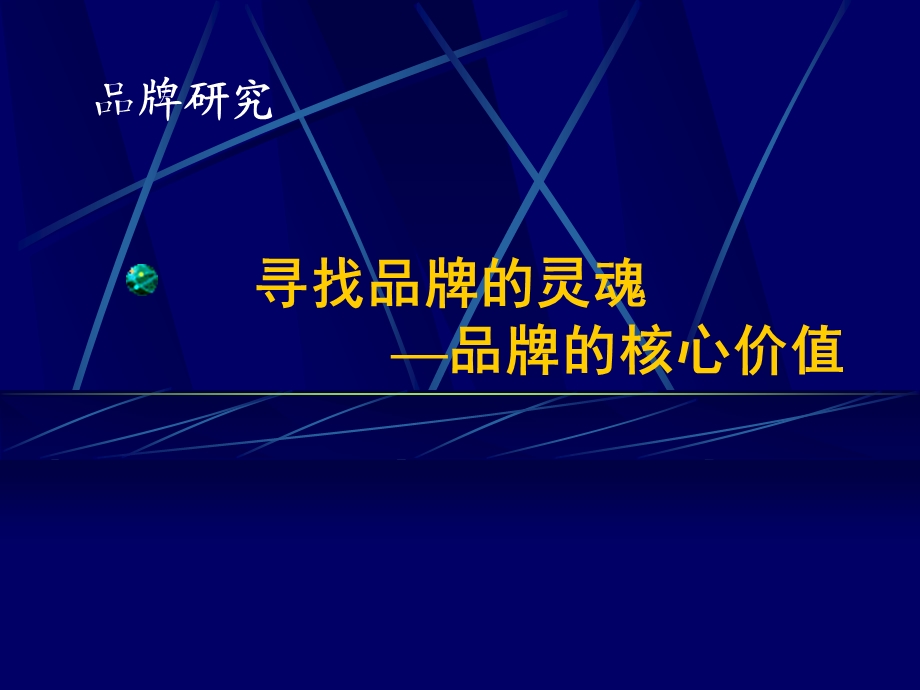 品牌研究

寻找品牌的灵魂

—品牌的核心价值